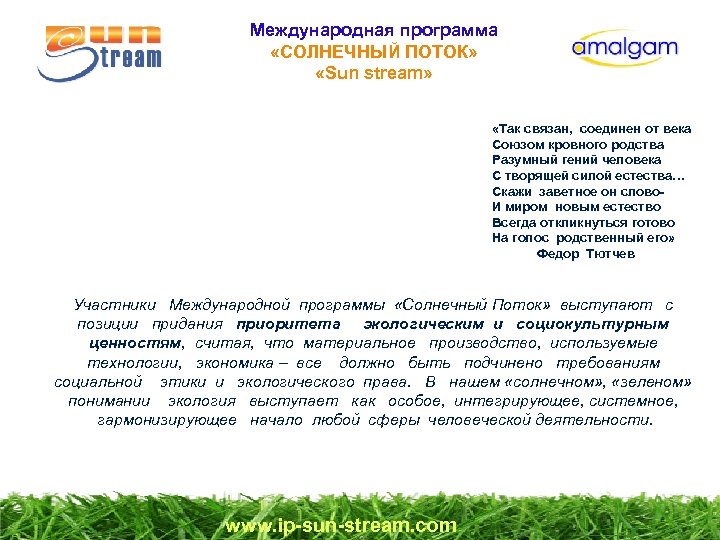 Sun Stream

Международная программа
«СОЛНЕЧНЫЙ ПОТОК»
«Sun stream»

amalgam

«Так связан, соединен от века
Союзом кровного родства
Разумный гений человека
С творящей силой естества…
Скажи заветное он слово-
И миром новым естество
Всегда откликнуться готово
На голос родственный его»
Федор Тютчев

Участники Международной программы «Солнечный Поток» выступают с позиции придания приоритета экологическим и социокультурным ценностям, считая, что материальное производство, используемые технологии, экономика – все должно быть подчинено требованиям социальной этики и экологического права. В нашем «солнечном», «зеленом» понимании экология выступает как особое, интегрирующее, системное, гармонизирующее начало любой сферы человеческой деятельности.

www.ip-sun-stream.com